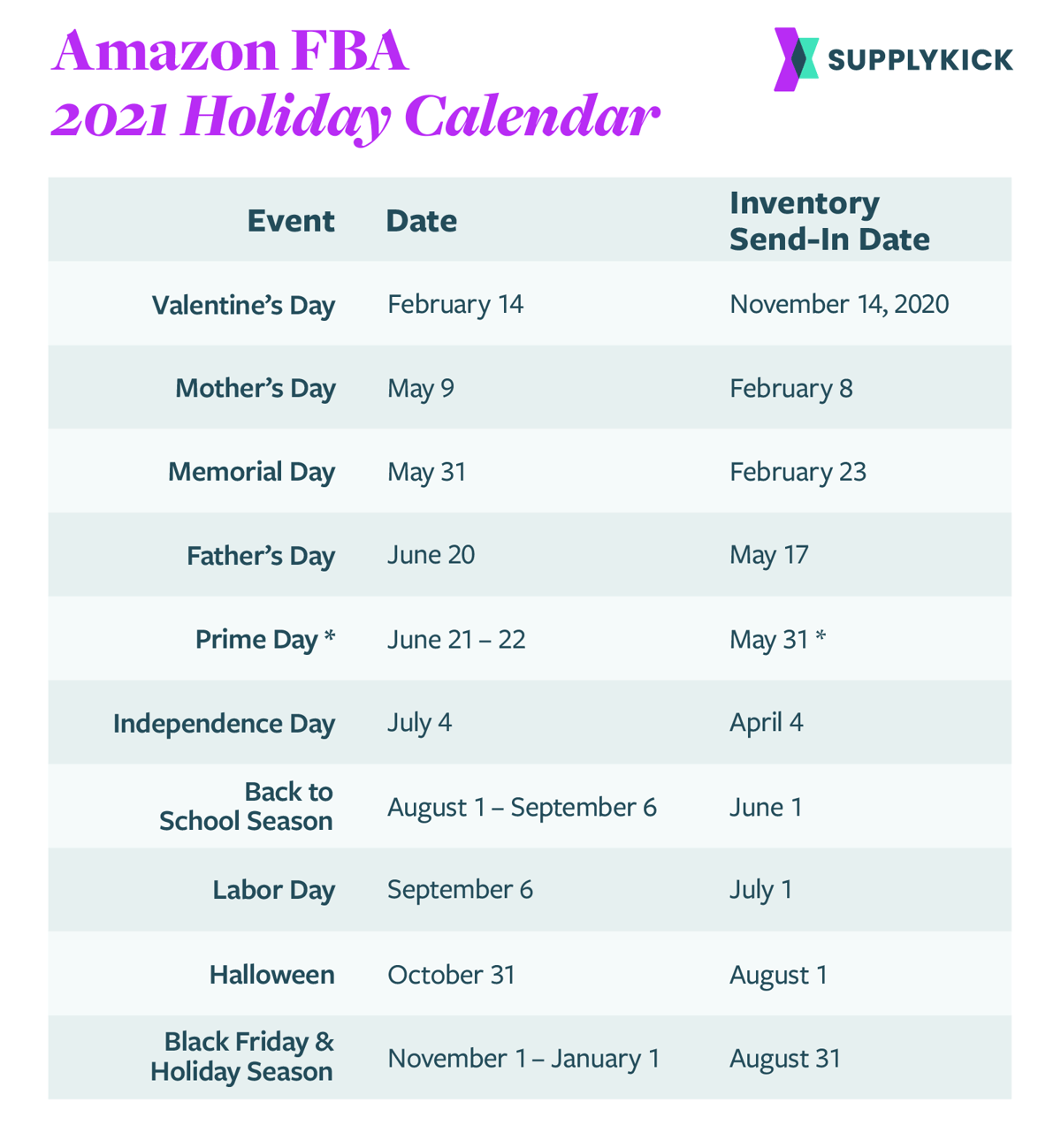 Amazon FBA
2021 Holiday Calendar

SUPPLYKICK

| Event | Date | Inventory Send-In Date |
|---|---|---|
| Valentine's Day | February 14 | November 14, 2020 |
| Mother's Day | May 9 | February 8 |
| Memorial Day | May 31 | February 23 |
| Father's Day | June 20 | May 17 |
| Prime Day * | June 21 – 22 | May 31 * |
| Independence Day | July 4 | April 4 |
| Back to School Season | August 1 – September 6 | June 1 |
| Labor Day | September 6 | July 1 |
| Halloween | October 31 | August 1 |
| Black Friday & Holiday Season | November 1 – January 1 | August 31 |